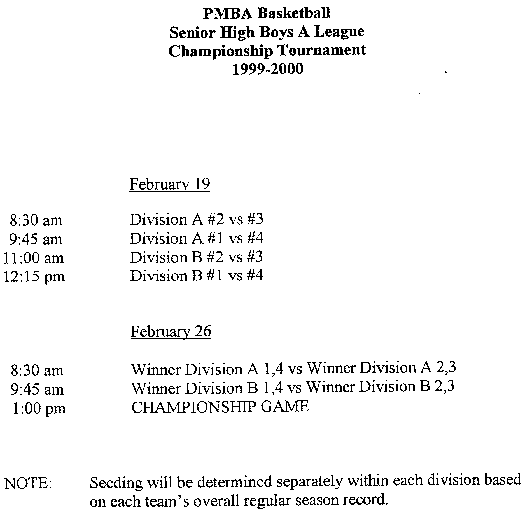 PMBA Basketball
Senior High Boys A League
Championship Tournament
1999-2000

February 19

8:30 am Division A #2 vs #3
9:45 am Division A #1 vs #4
11:00 am Division B #2 vs #3
12:15 pm Division B #1 vs #4

February 26

8:30 am Winner Division A 1,4 vs Winner Division A 2,3
9:45 am Winner Division B 1,4 vs Winner Division B 2,3
1:00 pm CHAMPIONSHIP GAME

NOTE: Seeding will be determined separately within each division based on each team's overall regular season record.